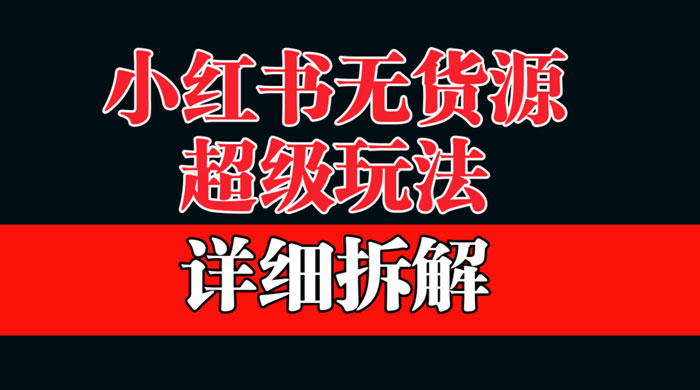 小红书无货源
超级玩法

详细拆解